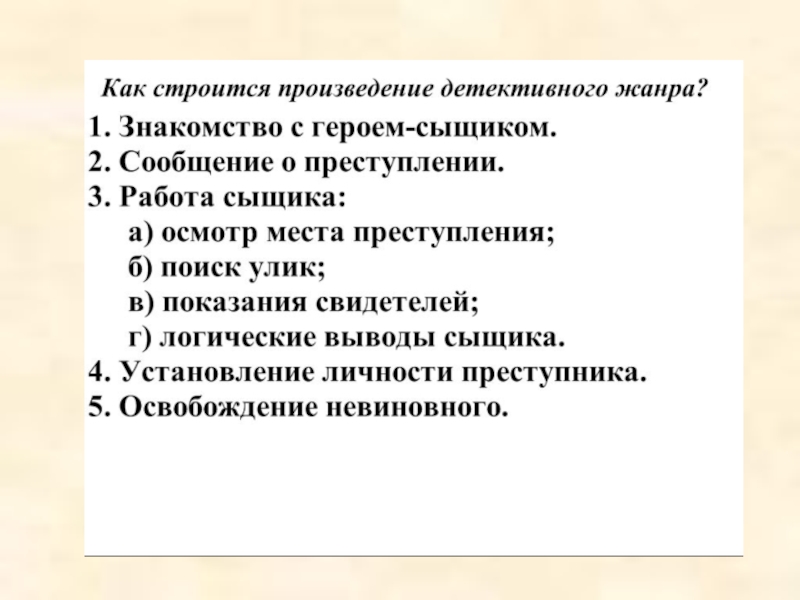 Как строится произведение детективного жанра?

1. Знакомство с героем-сыщиком.
2. Сообщение о преступлении.
3. Работа сыщика:
а) осмотр места преступления;
б) поиск улик;
в) показания свидетелей;
г) логические выводы сыщика.
4. Установление личности преступника.
5. Освобождение невиновного.